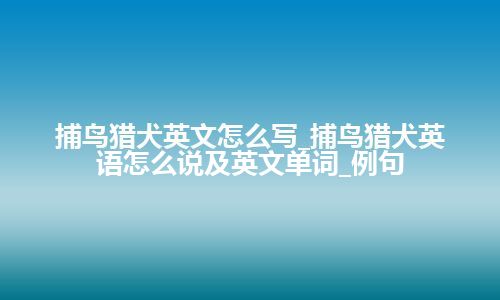 捕鸟猎犬英文怎么写_捕鸟猎犬英语怎么说及英文单词_例句